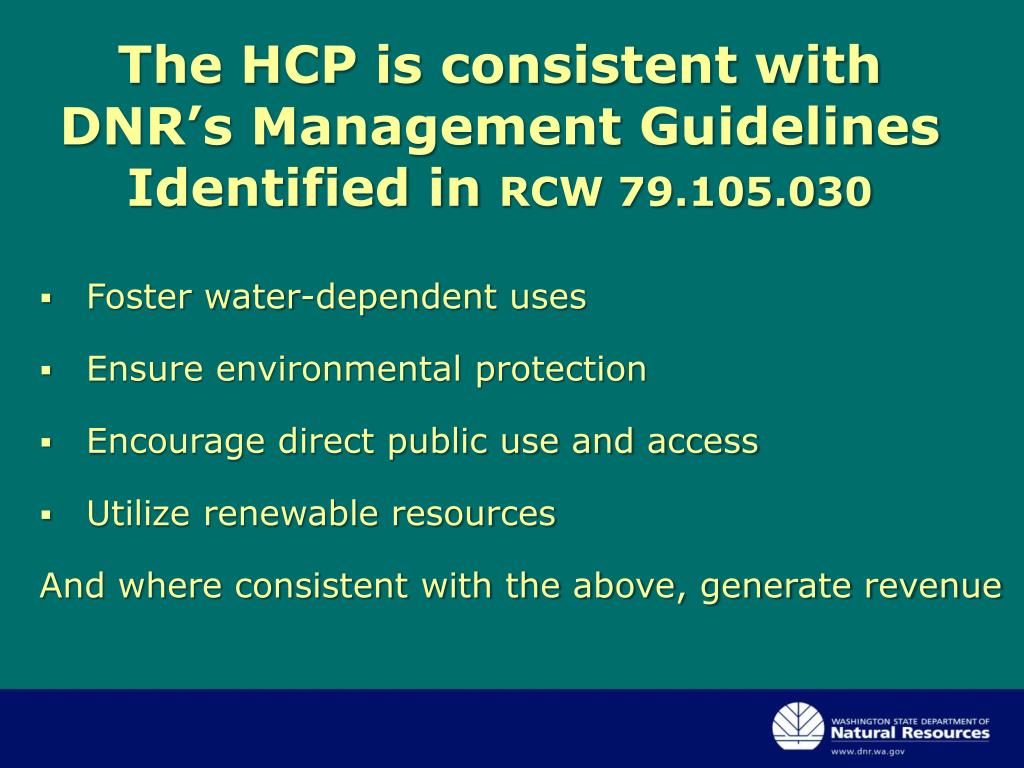 The HCP is consistent with DNR's Management Guidelines Identified in RCW 79.105.030

• Foster water-dependent uses

• Ensure environmental protection

• Encourage direct public use and access

• Utilize renewable resources

And where consistent with the above, generate revenue

WASHINGTON STATE DEPARTMENT OF
Natural Resources
www.dnr.wa.gov